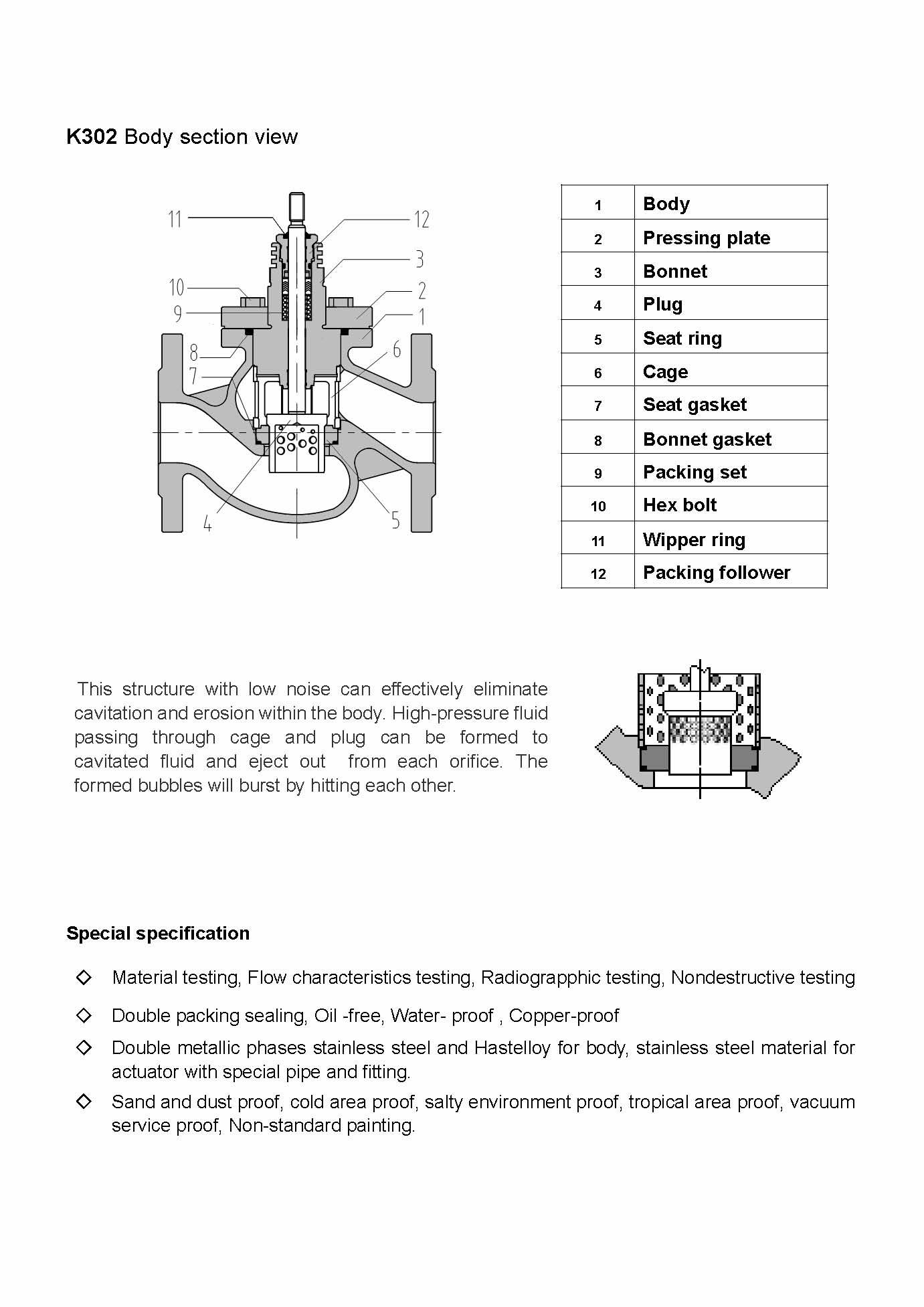 K302 Body section view

11
12
3
10
2
9
1
8
6
7
4
5

| 1 | Body |
|---|---|
| 2 | Pressing plate |
| 3 | Bonnet |
| 4 | Plug |
| 5 | Seat ring |
| 6 | Cage |
| 7 | Seat gasket |
| 8 | Bonnet gasket |
| 9 | Packing set |
| 10 | Hex bolt |
| 11 | Wipper ring |
| 12 | Packing follower |

This structure with low noise can effectively eliminate cavitation and erosion within the body. High-pressure fluid passing through cage and plug can be formed to cavitated fluid and eject out from each orifice. The formed bubbles will burst by hitting each other.

Special specification

◇ Material testing, Flow characteristics testing, Radiograpphic testing, Nondestructive testing

◇ Double packing sealing, Oil -free, Water- proof , Copper-proof

◇ Double metallic phases stainless steel and Hastelloy for body, stainless steel material for actuator with special pipe and fitting.

◇ Sand and dust proof, cold area proof, salty environment proof, tropical area proof, vacuum service proof, Non-standard painting.